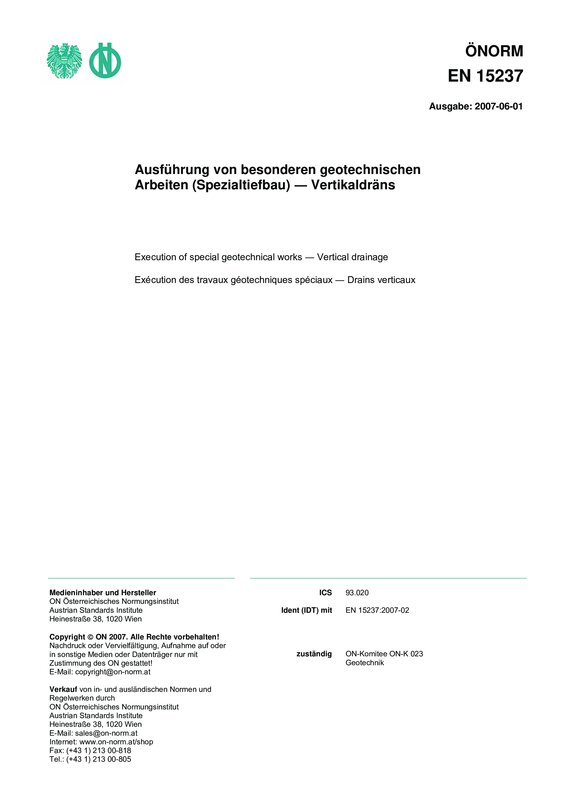 ÖNORM
EN 15237

Ausgabe: 2007-06-01

Ausführung von besonderen geotechnischen Arbeiten (Spezialtiefbau) — Vertikaldräns

Execution of special geotechnical works — Vertical drainage

Exécution des travaux géotechniques spéciaux — Drains verticaux

Medieninhaber und Hersteller
ON Österreichisches Normungsinstitut
Austrian Standards Institute
Heinestraße 38, 1020 Wien

Copyright © ON 2007. Alle Rechte vorbehalten!
Nachdruck oder Vervielfältigung, Aufnahme auf oder in sonstige Medien oder Datenträger nur mit Zustimmung des ON gestattet!
E-Mail: copyright@on-norm.at

Verkauf von in- und ausländischen Normen und Regelwerken durch
ON Österreichisches Normungsinstitut
Austrian Standards Institute
Heinestraße 38, 1020 Wien
E-Mail: sales@on-norm.at
Internet: www.on-norm.at/shop
Fax: (+43 1) 213 00-818
Tel.: (+43 1) 213 00-805

ICS 93.020

Ident (IDT) mit EN 15237:2007-02

zuständig ON-Komitee ON-K 023 Geotechnik